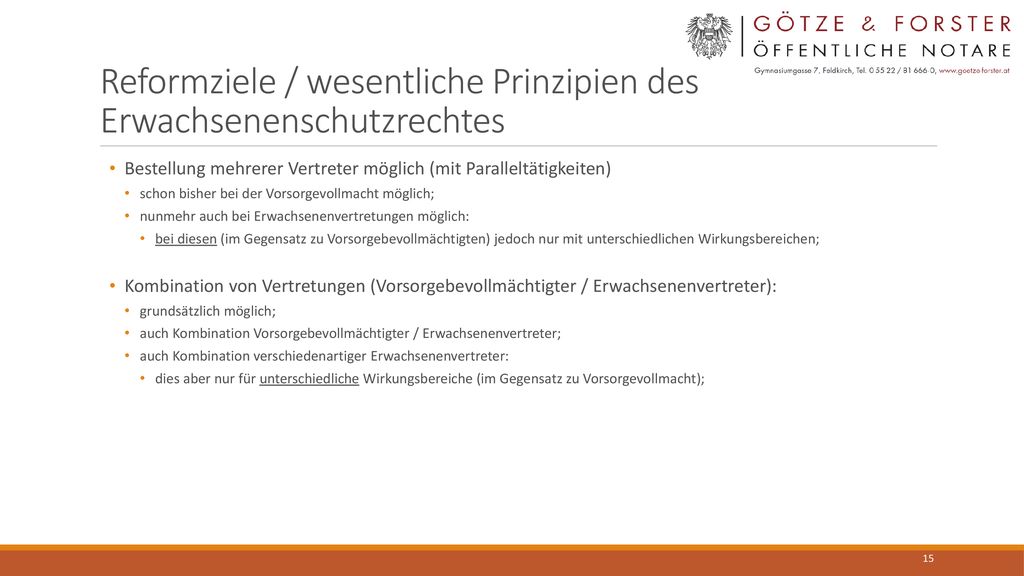 GÖTZE & FORSTER
ÖFFENTLICHE NOTARE
Gymnasiumgasse 7, Feldkirch, Tel. 0 55 22 / 81 666 0, www.goetze-forster.at

Reformziele / wesentliche Prinzipien des Erwachsenenschutzrechtes

• Bestellung mehrerer Vertreter möglich (mit Paralleltätigkeiten)
• schon bisher bei der Vorsorgevollmacht möglich;
• nunmehr auch bei Erwachsenenvertretungen möglich:
• bei diesen (im Gegensatz zu Vorsorgebevollmächtigten) jedoch nur mit unterschiedlichen Wirkungsbereichen;

• Kombination von Vertretungen (Vorsorgebevollmächtigter / Erwachsenenvertreter):
• grundsätzlich möglich;
• auch Kombination Vorsorgebevollmächtigter / Erwachsenenvertreter;
• auch Kombination verschiedenartiger Erwachsenenvertreter:
• dies aber nur für unterschiedliche Wirkungsbereiche (im Gegensatz zu Vorsorgevollmacht);

15